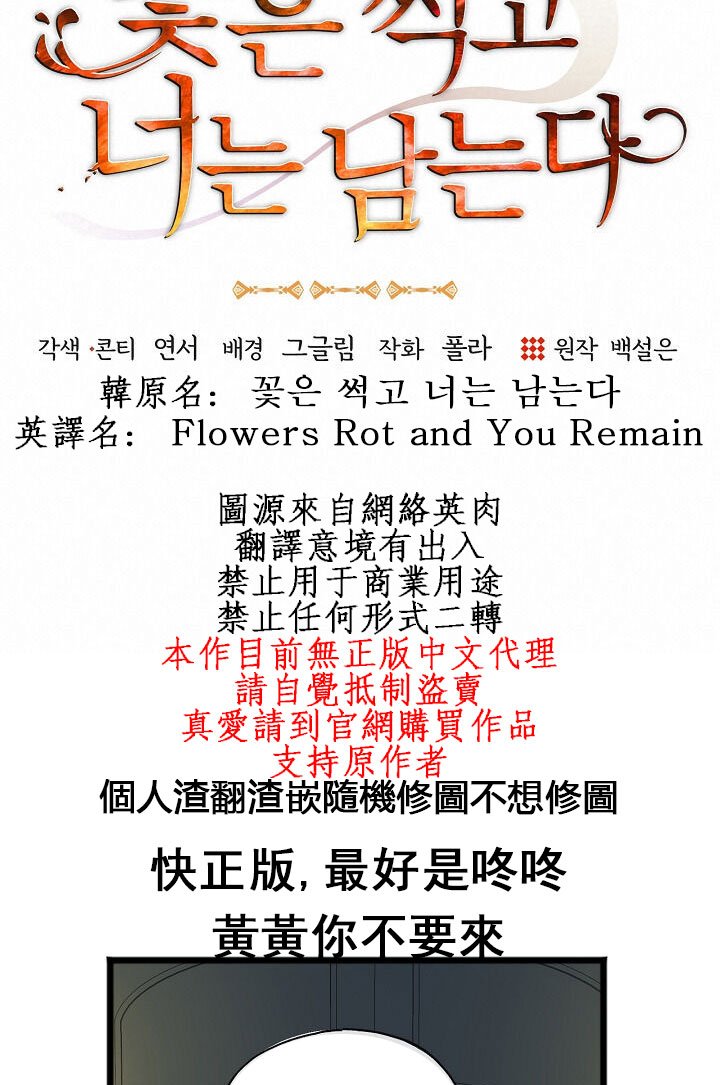 꽃은 썩고 너는 남는다

각색 콘티 연서 배경 그글림 작화 폴라 원작 백설은
韓原名: 꽃은 썩고 너는 남는다
英譯名: Flowers Rot and You Remain

圖源來自網絡英肉
翻譯意境有出入
禁止用于商業用途
禁止任何形式二轉
本作目前無正版中文代理
請自覺抵制盜賣
真愛請到官網購買作品
支持原作者
個人渣翻渣嵌隨機修圖不想修圖

快正版, 最好是咚咚
黃黃你不要來